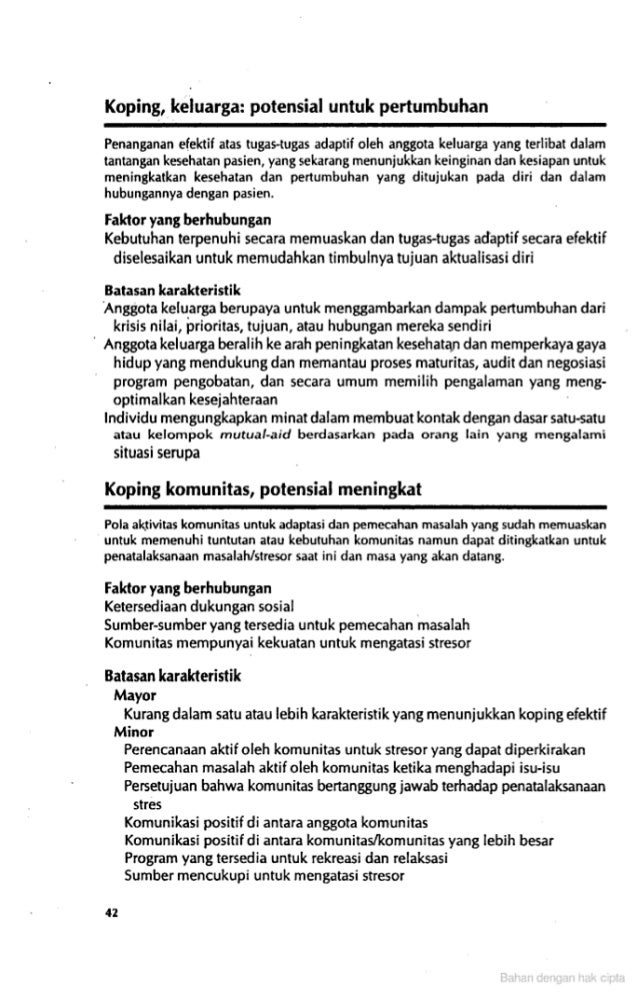 Koping, keluarga: potensial untuk pertumbuhan

Penanganan efektif atas tugas-tugas adaptif oleh anggota keluarga yang terlibat dalam tantangan kesehatan pasien, yang sekarang menunjukkan keinginan dan kesiapan untuk meningkatkan kesehatan dan pertumbuhan yang ditujukan pada diri dan dalam hubungannya dengan pasien.

Faktor yang berhubungan
Kebutuhan terpenuhi secara memuaskan dan tugas-tugas adaptif secara efektif diselesaikan untuk memudahkan timbulnya tujuan aktualisasi diri

Batasan karakteristik
Anggota keluarga berupaya untuk menggambarkan dampak pertumbuhan dari krisis nilai, prioritas, tujuan, atau hubungan mereka sendiri
Anggota keluarga beralih ke arah peningkatan kesehatan dan memperkaya gaya hidup yang mendukung dan memantau proses maturitas, audit dan negosiasi program pengobatan, dan secara umum memilih pengalaman yang mengoptimalkan kesejahteraan
Individu mengungkapkan minat dalam membuat kontak dengan dasar satu-satu atau kelompok mutual-aid berdasarkan pada orang lain yang mengalami situasi serupa

Koping komunitas, potensial meningkat

Pola aktivitas komunitas untuk adaptasi dan pemecahan masalah yang sudah memuaskan untuk memenuhi tuntutan atau kebutuhan komunitas namun dapat ditingkatkan untuk penatalaksanaan masalah/stresor saat ini dan masa yang akan datang.

Faktor yang berhubungan
Ketersediaan dukungan sosial
Sumber-sumber yang tersedia untuk pemecahan masalah
Komunitas mempunyai kekuatan untuk mengatasi stresor

Batasan karakteristik
Mayor
Kurang dalam satu atau lebih karakteristik yang menunjukkan koping efektif
Minor
Perencanaan aktif oleh komunitas untuk stresor yang dapat diperkirakan
Pemecahan masalah aktif oleh komunitas ketika menghadapi isu-isu
Persetujuan bahwa komunitas bertanggung jawab terhadap penatalaksanaan stres
Komunikasi positif di antara anggota komunitas
Komunikasi positif di antara komunitas/komunitas yang lebih besar
Program yang tersedia untuk rekreasi dan relaksasi
Sumber mencukupi untuk mengatasi stresor

42

Bahan dengan hak cipta